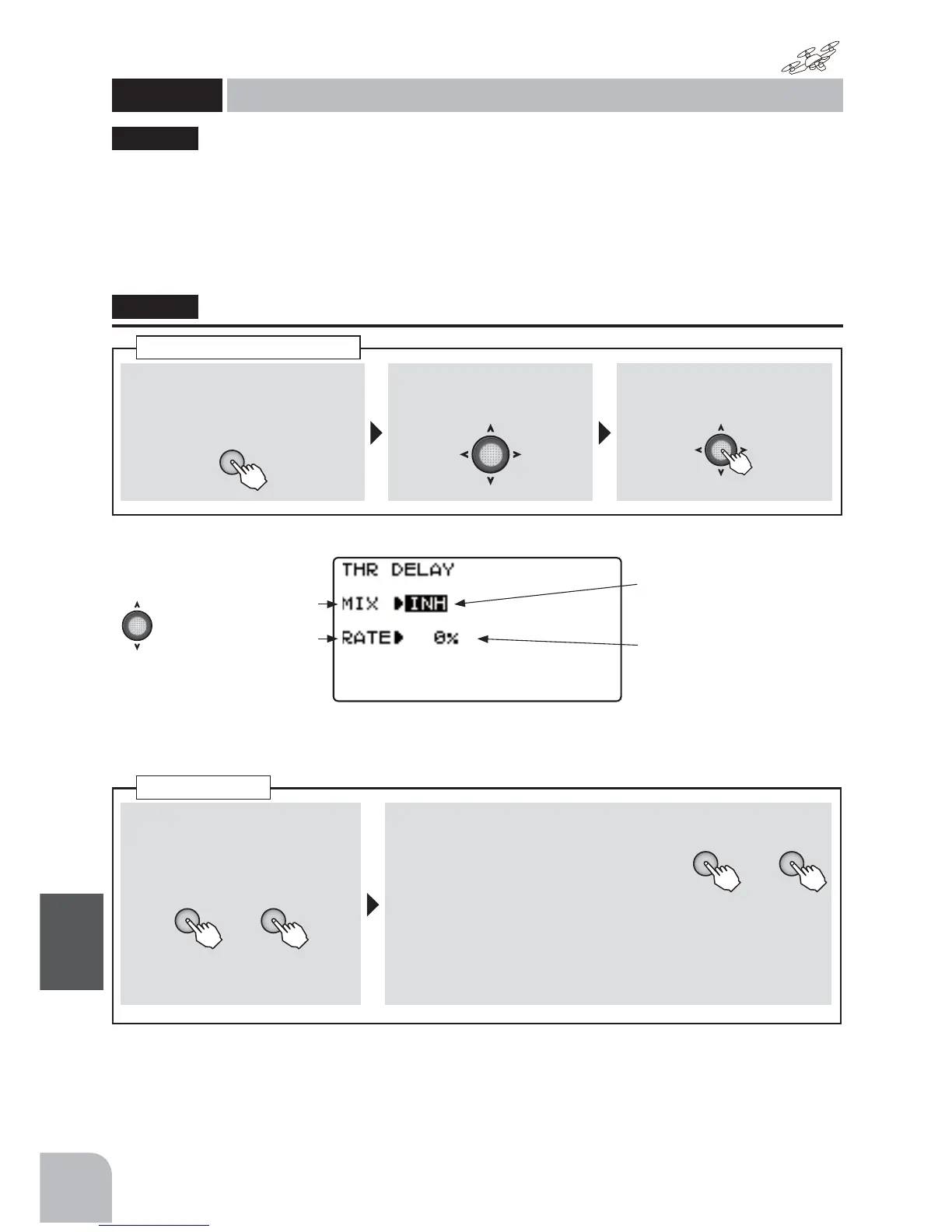 THR DELAY
MIX ▶INH
RATE▶ 0%